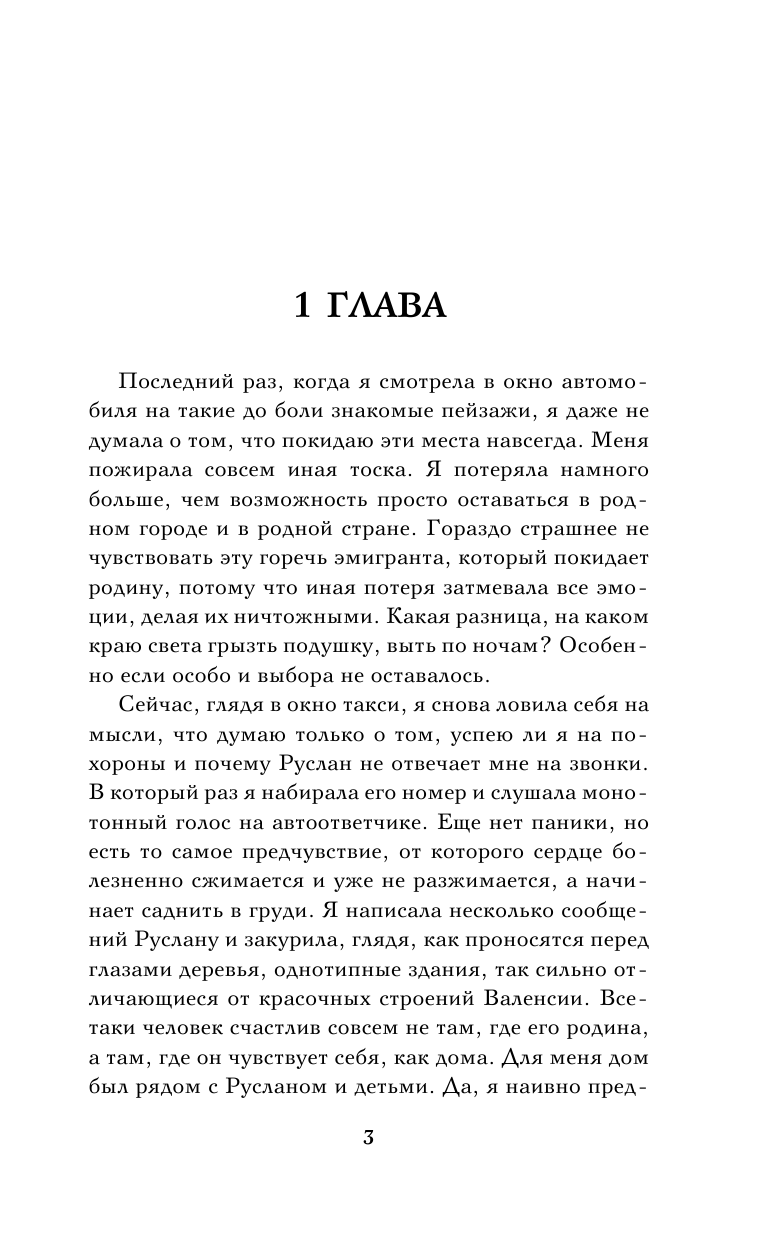 1 ГЛАВА

Последний раз, когда я смотрела в окно автомобиля на такие до боли знакомые пейзажи, я даже не думала о том, что покидаю эти места навсегда. Меня пожирала совсем иная тоска. Я потеряла намного больше, чем возможность просто оставаться в родном городе и в родной стране. Гораздо страшнее не чувствовать эту горечь эмигранта, который покидает родину, потому что иная потеря затмевала все эмоции, делая их ничтожными. Какая разница, на каком краю света грызть подушку, выть по ночам? Особенно если особо и выбора не оставалось.

Сейчас, глядя в окно такси, я снова ловила себя на мысли, что думаю только о том, успею ли я на похороны и почему Руслан не отвечает мне на звонки. В который раз я набирала его номер и слушала монотонный голос на автоответчике. Еще нет паники, но есть то самое предчувствие, от которого сердце болезненно сжимается и уже не разжимается, а начинает саднить в груди. Я написала несколько сообщений Руслану и закурила, глядя, как проносятся перед глазами деревья, однотипные здания, так сильно отличающиеся от красочных строений Валенсии. Все-таки человек счастлив совсем не там, где его родина, а там, где он чувствует себя, как дома. Для меня дом был рядом с Русланом и детьми. Да, я наивно пред-

3